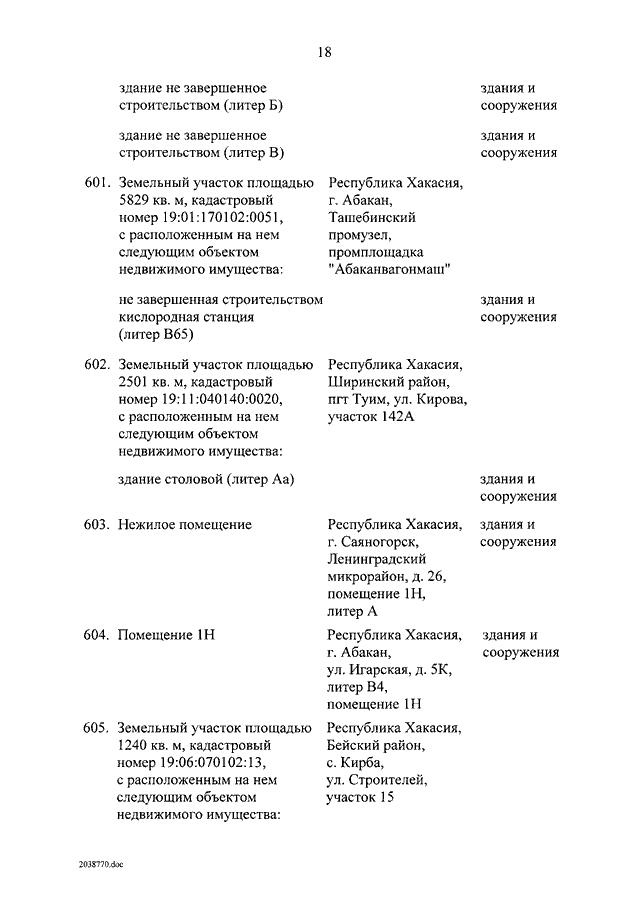 18

| | | | |
|---|---|---|---|
| | здание не завершенное строительством (литер Б) | | здания и сооружения |
| | здание не завершенное строительством (литер В) | | здания и сооружения |
| 601. | Земельный участок площадью 5829 кв. м, кадастровый номер 19:01:170102:0051, с расположенным на нем следующим объектом недвижимого имущества: | Республика Хакасия, г. Абакан, Ташебинский промузел, промплощадка "Абаканвагонмаш" | |
| | не завершенная строительством кислородная станция (литер В65) | | здания и сооружения |
| 602. | Земельный участок площадью 2501 кв. м, кадастровый номер 19:11:040140:0020, с расположенным на нем следующим объектом недвижимого имущества: | Республика Хакасия, Ширинский район, пгт Туим, ул. Кирова, участок 142А | |
| | здание столовой (литер Аа) | | здания и сооружения |
| 603. | Нежилое помещение | Республика Хакасия, г. Саяногорск, Ленинградский микрорайон, д. 26, помещение 1Н, литер А | здания и сооружения |
| 604. | Помещение 1Н | Республика Хакасия, г. Абакан, ул. Игарская, д. 5К, литер В4, помещение 1Н | здания и сооружения |
| 605. | Земельный участок площадью 1240 кв. м, кадастровый номер 19:06:070102:13, с расположенным на нем следующим объектом недвижимого имущества: | Республика Хакасия, Бейский район, с. Кирба, ул. Строителей, участок 15 | |

2038770.doc